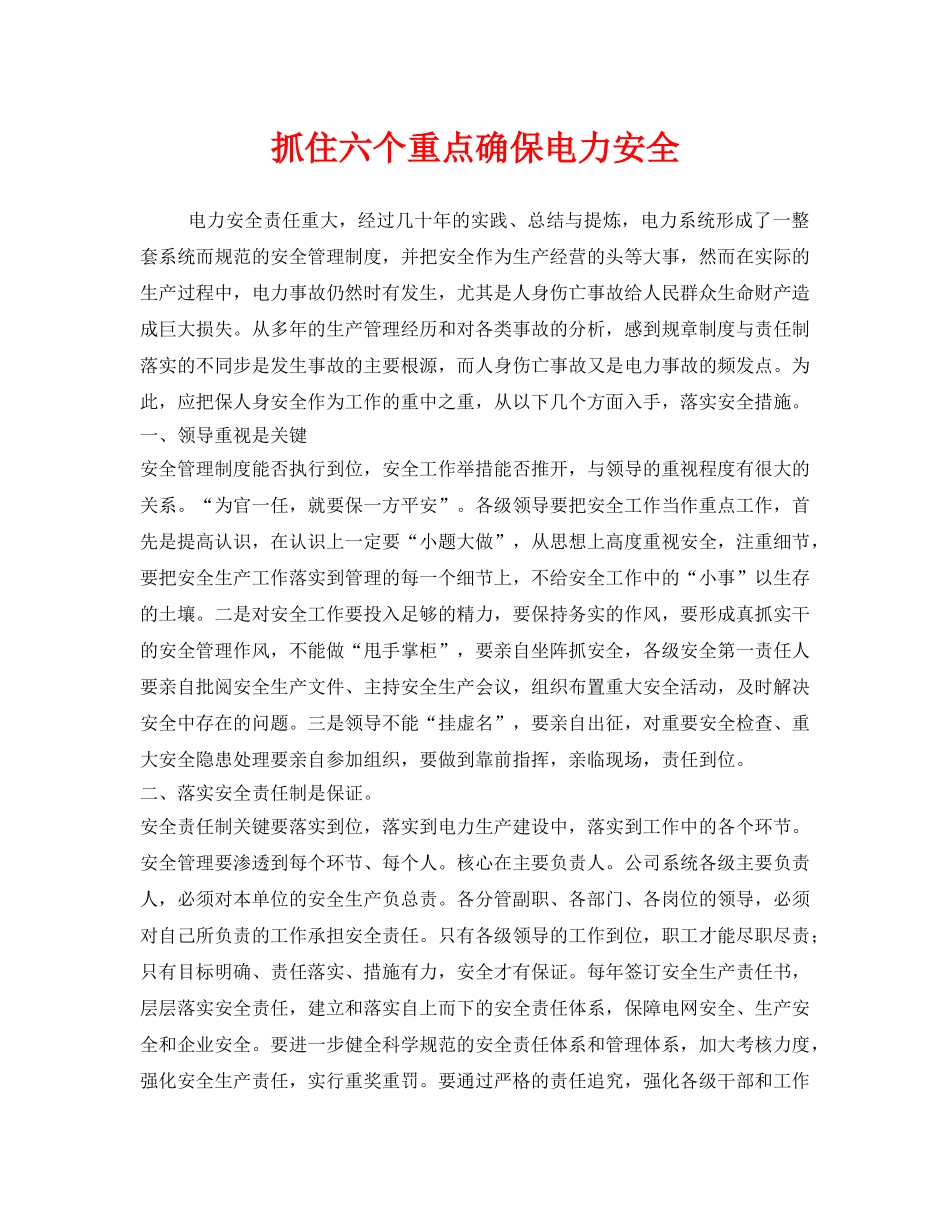 抓住六个重点确保电力安全

电力安全责任重大，经过几十年的实践、总结与提炼，电力系统形成了一整套系统而规范的安全管理制度，并把安全作为生产经营的头等大事，然而在实际的生产过程中，电力事故仍然时有发生，尤其是人身伤亡事故给人民群众生命财产造成巨大损失。从多年的生产管理经历和对各类事故的分析，感到规章制度与责任制落实的不同步是发生事故的主要根源，而人身伤亡事故又是电力事故的频发点。为此，应把保人身安全作为工作的重中之重，从以下几个方面入手，落实安全措施。

一、领导重视是关键

安全管理制度能否执行到位，安全工作举措能否推开，与领导的重视程度有很大的关系。“为官一任，就要保一方平安”。各级领导要把安全工作当作重点工作，首先是提高认识，在认识上一定要“小题大做”，从思想上高度重视安全，注重细节，要把安全生产工作落实到管理的每一个细节上，不给安全工作中的“小事”以生存的土壤。二是对安全工作要投入足够的精力，要保持务实的作风，要形成真抓实干的安全管理作风，不能做“甩手掌柜”，要亲自坐阵抓安全，各级安全第一责任人要亲自批阅安全生产文件、主持安全生产会议，组织布置重大安全活动，及时解决安全中存在的问题。三是领导不能“挂虚名”，要亲自出征，对重要安全检查、重大安全隐患处理要亲自参加组织，要做到靠前指挥，亲临现场，责任到位。

二、落实安全责任制是保证。

安全责任制关键要落实到位，落实到电力生产建设中，落实到工作中的各个环节。安全管理要渗透到每个环节、每个人。核心在主要负责人。公司系统各级主要负责人，必须对本单位的安全生产负总责。各分管副职、各部门、各岗位的领导，必须对自己所负责的工作承担安全责任。只有各级领导的工作到位，职工才能尽职尽责；只有目标明确、责任落实、措施有力，安全才有保证。每年签订安全生产责任书，层层落实安全责任，建立和落实自上而下的安全责任体系，保障电网安全、生产安全和企业安全。要进一步健全科学规范的安全责任体系和管理体系，加大考核力度，强化安全生产责任，实行重奖重罚。要通过严格的责任追究，强化各级干部和工作